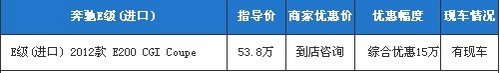 | 奔驰E级(进口) | 指导价 | 商家优惠价 | 优惠幅度 | 现车情况 |
|---|---|---|---|---|
| E级(进口) 2012款 E200 CGI Coupe | 53.8万 | 到店咨询 | 综合优惠15万 | 有现车 |